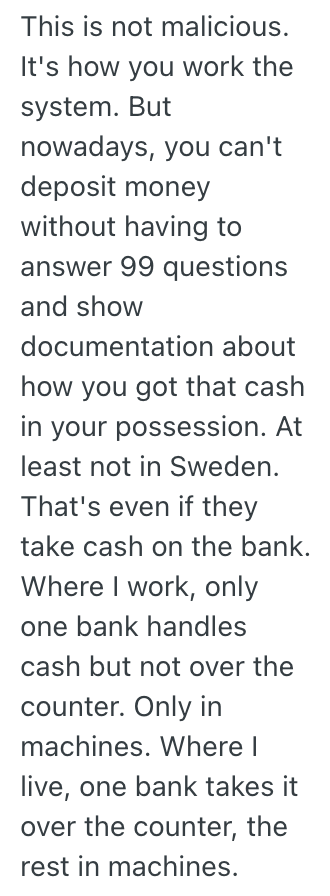 This is not malicious. It's how you work the system. But nowadays, you can't deposit money without having to answer 99 questions and show documentation about how you got that cash in your possession. At least not in Sweden. That's even if they take cash on the bank. Where I work, only one bank handles cash but not over the counter. Only in machines. Where I live, one bank takes it over the counter, the rest in machines.